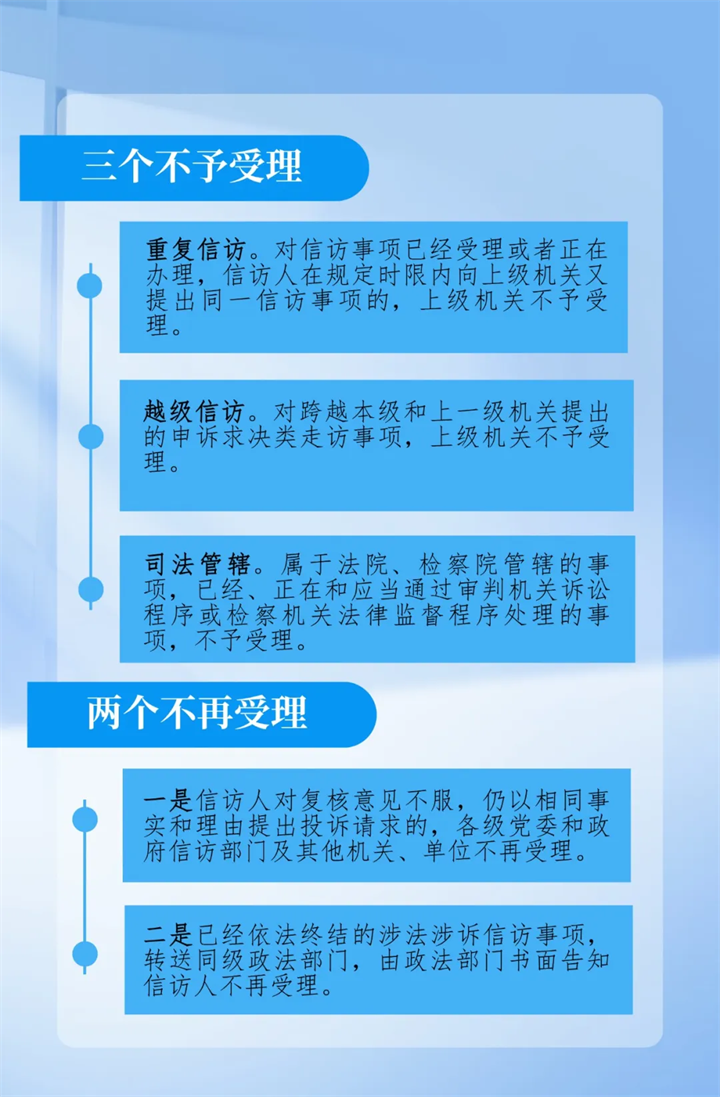 三个不予受理

重复信访。对信访事项已经受理或者正在办理，信访人在规定时限内向上级机关又提出同一信访事项的，上级机关不予受理。

越级信访。对跨越本级和上一级机关提出的申诉求决类走访事项，上级机关不予受理。

司法管辖。属于法院、检察院管辖的事项，已经、正在和应当通过审判机关诉讼程序或检察机关法律监督程序处理的事项，不予受理。

两个不再受理

一是信访人对复核意见不服，仍以相同事实和理由提出投诉请求的，各级党委和政府信访部门及其他机关、单位不再受理。

二是已经依法终结的涉法涉诉信访事项，转送同级政法部门，由政法部门书面告知信访人不再受理。